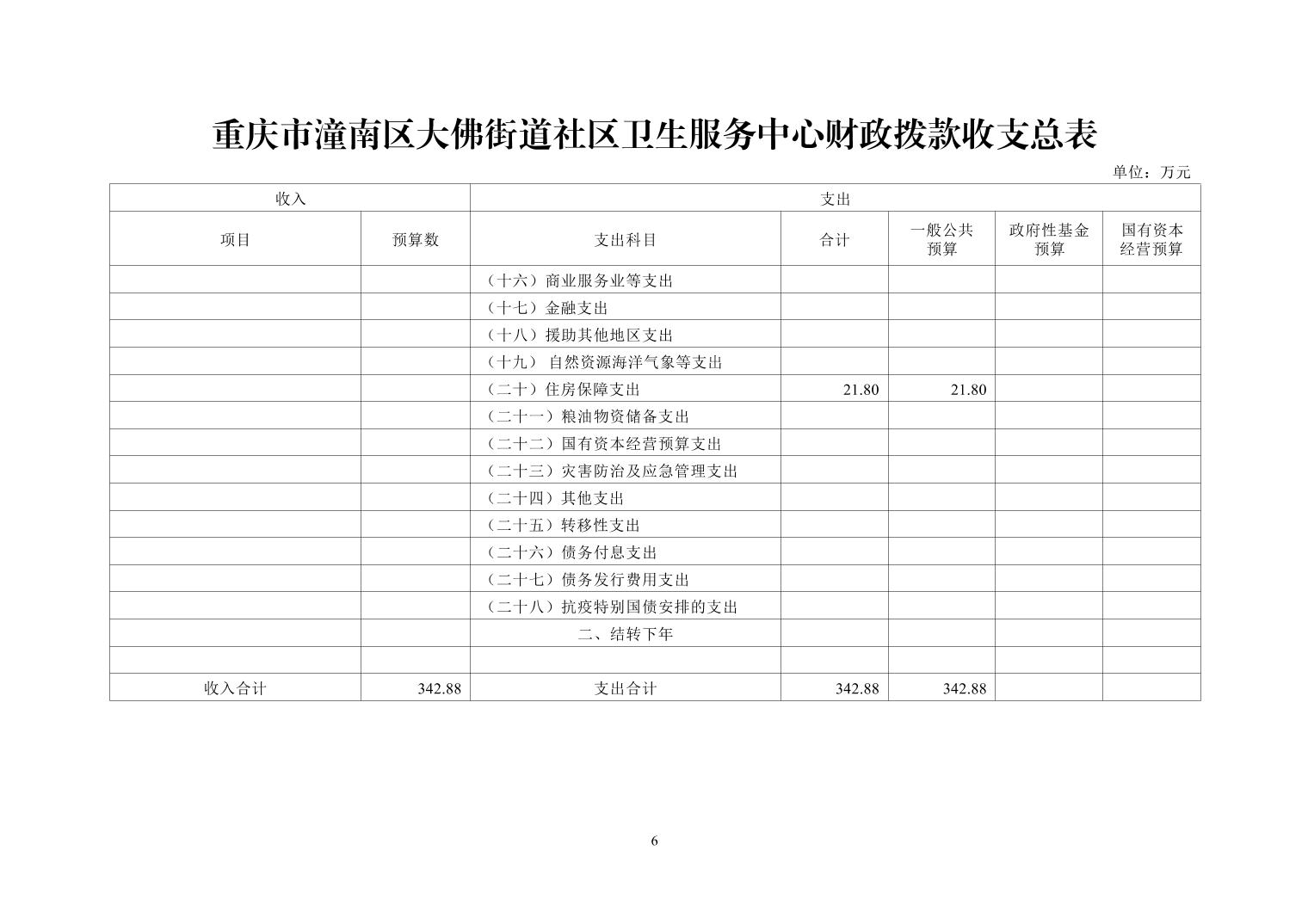 重庆市潼南区大佛街道社区卫生服务中心财政拨款收支总表

单位：万元

| 收入 | | 支出 | | | | |
|---|---|---|---|---|---|---|
| 项目 | 预算数 | 支出科目 | 合计 | 一般公共预算 | 政府性基金预算 | 国有资本经营预算 |
| | | （十六）商业服务业等支出 | | | | |
| | | （十七）金融支出 | | | | |
| | | （十八）援助其他地区支出 | | | | |
| | | （十九） 自然资源海洋气象等支出 | | | | |
| | | （二十）住房保障支出 | 21.80 | 21.80 | | |
| | | （二十一）粮油物资储备支出 | | | | |
| | | （二十二）国有资本经营预算支出 | | | | |
| | | （二十三）灾害防治及应急管理支出 | | | | |
| | | （二十四）其他支出 | | | | |
| | | （二十五）转移性支出 | | | | |
| | | （二十六）债务付息支出 | | | | |
| | | （二十七）债务发行费用支出 | | | | |
| | | （二十八）抗疫特别国债安排的支出 | | | | |
| | | 二、结转下年 | | | | |
| | | | | | | |
| 收入合计 | 342.88 | 支出合计 | 342.88 | 342.88 | | |

6